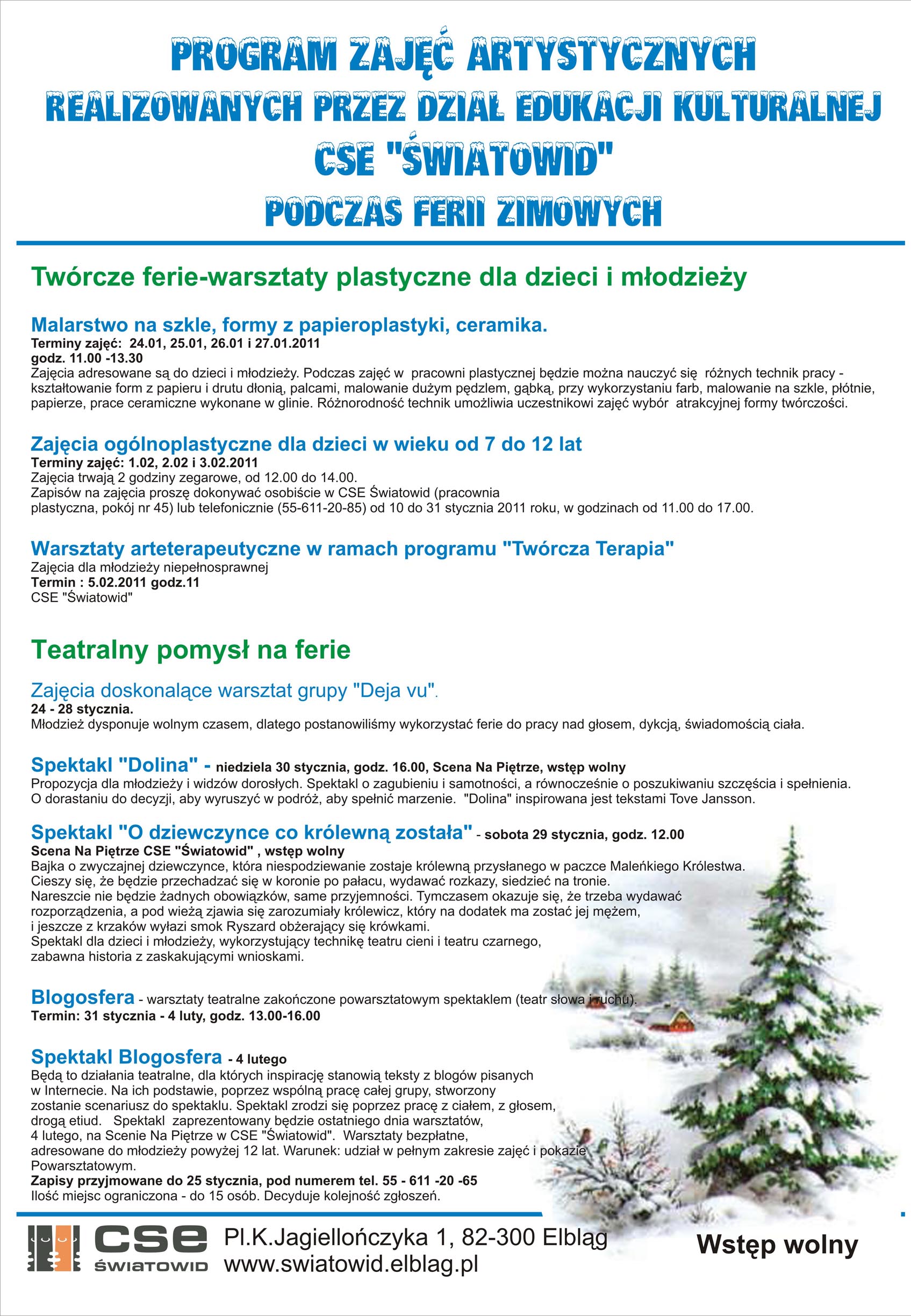 PROGRAM ZAJĘĆ ARTYSTYCZNYCH
REALIZOWANYCH PRZEZ DZIAŁ EDUKACJI KULTURALNEJ
CSE "ŚWIATOWID"
PODCZAS FERII ZIMOWYCH

Twórcze ferie-warsztaty plastyczne dla dzieci i młodzieży

Malarstwo na szkle, formy z papieroplastyki, ceramika.
Terminy zajęć: 24.01, 25.01, 26.01 i 27.01.2011
godz. 11.00 -13.30
Zajęcia adresowane są do dzieci i młodzieży. Podczas zajęć w pracowni plastycznej będzie można nauczyć się różnych technik pracy - kształtowanie form z papieru i drutu dłonią, palcami, malowanie dużym pędzlem, gąbką, przy wykorzystaniu farb, malowanie na szkle, płótnie, papierze, prace ceramiczne wykonane w glinie. Różnorodność technik umożliwia uczestnikowi zajęć wybór atrakcyjnej formy twórczości.

Zajęcia ogólnoplastyczne dla dzieci w wieku od 7 do 12 lat
Terminy zajęć: 1.02, 2.02 i 3.02.2011
Zajęcia trwają 2 godziny zegarowe, od 12.00 do 14.00.
Zapisów na zajęcia proszę dokonywać osobiście w CSE Światowid (pracownia plastyczna, pokój nr 45) lub telefonicznie (55-611-20-85) od 10 do 31 stycznia 2011 roku, w godzinach od 11.00 do 17.00.

Warsztaty arteterapeutyczne w ramach programu "Twórcza Terapia"
Zajęcia dla młodzieży niepełnosprawnej
Termin : 5.02.2011 godz.11
CSE "Światowid"

Teatralny pomysł na ferie

Zajęcia doskonalące warsztat grupy "Deja vu".
24 - 28 stycznia.
Młodzież dysponuje wolnym czasem, dlatego postanowiliśmy wykorzystać ferie do pracy nad głosem, dykcją, świadomością ciała.

Spektakl "Dolina" - niedziela 30 stycznia, godz. 16.00, Scena Na Piętrze, wstęp wolny
Propozycja dla młodzieży i widzów dorosłych. Spektakl o zagubieniu i samotności, a równocześnie o poszukiwaniu szczęścia i spełnienia. O dorastaniu do decyzji, aby wyruszyć w podróż, aby spełnić marzenie. "Dolina" inspirowana jest tekstami Tove Jansson.

Spektakl "O dziewczynce co królewną została" - sobota 29 stycznia, godz. 12.00
Scena Na Piętrze CSE "Światowid" , wstęp wolny
Bajka o zwyczajnej dziewczynce, która niespodziewanie zostaje królewną przysłanego w paczce Maleńkiego Królestwa. Cieszy się, że będzie przechadzać się w koronie po pałacu, wydawać rozkazy, siedzieć na tronie. Nareszcie nie będzie żadnych obowiązków, same przyjemności. Tymczasem okazuje się, że trzeba wydawać rozporządzenia, a pod wieżą zjawia się zarozumiały królewicz, który na dodatek ma zostać jej mężem, i jeszcze z krzaków wyłazi smok Ryszard obżerający się krówkami.
Spektakl dla dzieci i młodzieży, wykorzystujący technikę teatru cieni i teatru czarnego, zabawna historia z zaskakującymi wnioskami.

Blogosfera - warsztaty teatralne zakończone powarsztatowym spektaklem (teatr słowa i ruchu).
Termin: 31 stycznia - 4 luty, godz. 13.00-16.00

Spektakl Blogosfera - 4 lutego
Będą to działania teatralne, dla których inspirację stanowią teksty z blogów pisanych w Internecie. Na ich podstawie, poprzez wspólną pracę całej grupy, stworzony zostanie scenariusz do spektaklu. Spektakl zrodzi się poprzez pracę z ciałem, z głosem, drogą etiud. Spektakl zaprezentowany będzie ostatniego dnia warsztatów, 4 lutego, na Scenie Na Piętrze w CSE "Światowid". Warsztaty bezpłatne, adresowane do młodzieży powyżej 12 lat. Warunek: udział w pełnym zakresie zajęć i pokazie Powarsztatowym.
Zapisy przyjmowane do 25 stycznia, pod numerem tel. 55 - 611 -20 -65
Ilość miejsc ograniczona - do 15 osób. Decyduje kolejność zgłoszeń.

CSE ŚWIATOWID
Pl.K.Jagiellończyka 1, 82-300 Elbląg
www.swiatowid.elblag.pl
Wstęp wolny